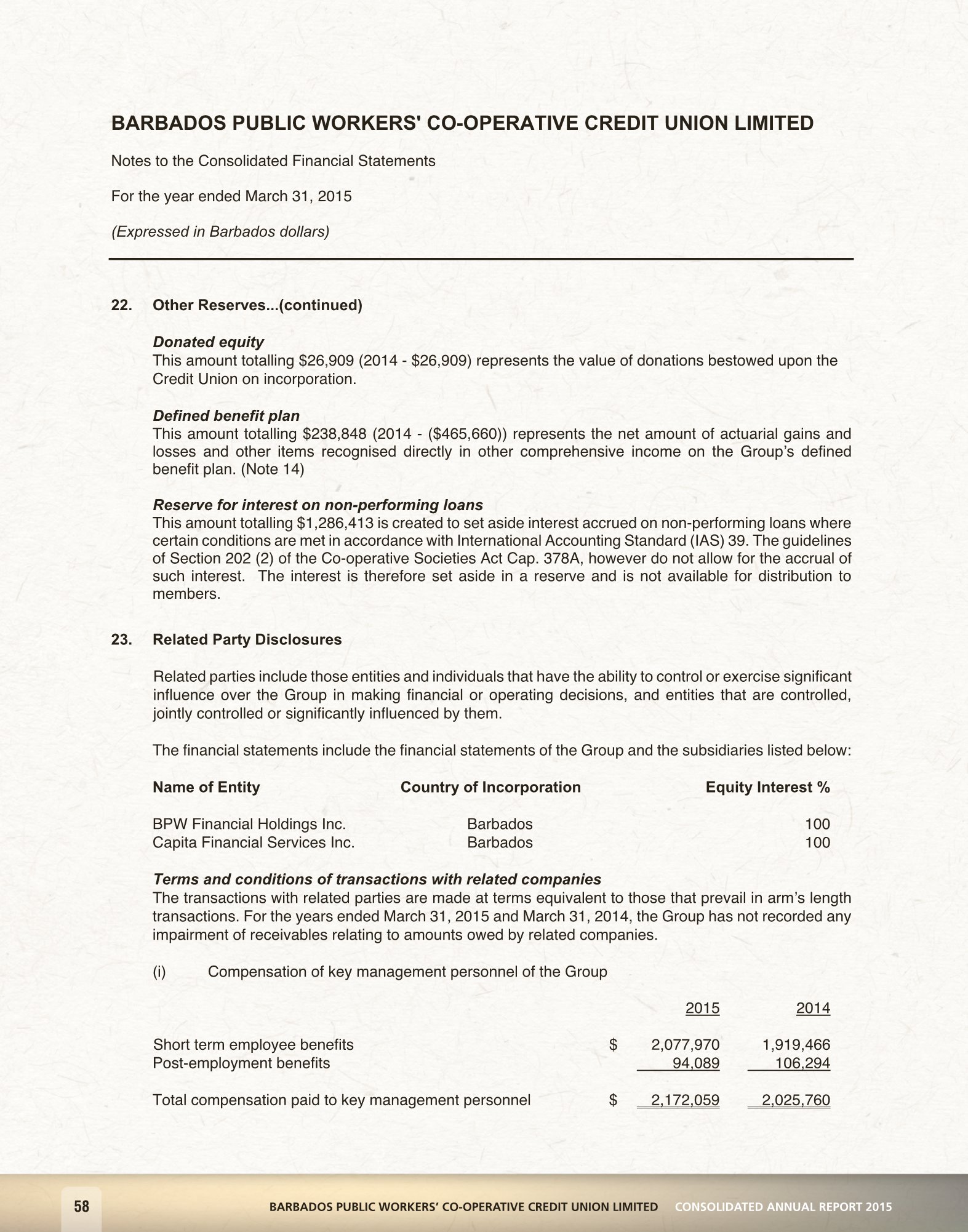 BARBADOS PUBLIC WORKERS' CO-OPERATIVE CREDIT UNION LIMITED

Notes to the Consolidated Financial Statements

For the year ended March 31, 2015

(Expressed in Barbados dollars)

22. Other Reserves...(continued)

Donated equity
This amount totalling \$26,909 (2014 - \$26,909) represents the value of donations bestowed upon the Credit Union on incorporation.

Defined benefit plan
This amount totalling \$238,848 (2014 - (\$465,660)) represents the net amount of actuarial gains and losses and other items recognised directly in other comprehensive income on the Group's defined benefit plan. (Note 14)

Reserve for interest on non-performing loans
This amount totalling \$1,286,413 is created to set aside interest accrued on non-performing loans where certain conditions are met in accordance with International Accounting Standard (IAS) 39. The guidelines of Section 202 (2) of the Co-operative Societies Act Cap. 378A, however do not allow for the accrual of such interest. The interest is therefore set aside in a reserve and is not available for distribution to members.

23. Related Party Disclosures

Related parties include those entities and individuals that have the ability to control or exercise significant influence over the Group in making financial or operating decisions, and entities that are controlled, jointly controlled or significantly influenced by them.

The financial statements include the financial statements of the Group and the subsidiaries listed below:

| Name of Entity | Country of Incorporation | Equity Interest % |
|---|---|---|
| BPW Financial Holdings Inc. | Barbados | 100 |
| Capita Financial Services Inc. | Barbados | 100 |

Terms and conditions of transactions with related companies
The transactions with related parties are made at terms equivalent to those that prevail in arm's length transactions. For the years ended March 31, 2015 and March 31, 2014, the Group has not recorded any impairment of receivables relating to amounts owed by related companies.

(i) Compensation of key management personnel of the Group

| | | 2015 | 2014 |
|---|---|---|---|
| Short term employee benefits | \$ | 2,077,970 | 1,919,466 |
| Post-employment benefits | | 94,089 | 106,294 |
| Total compensation paid to key management personnel | \$ | 2,172,059 | 2,025,760 |

58 BARBADOS PUBLIC WORKERS' CO-OPERATIVE CREDIT UNION LIMITED CONSOLIDATED ANNUAL REPORT 2015